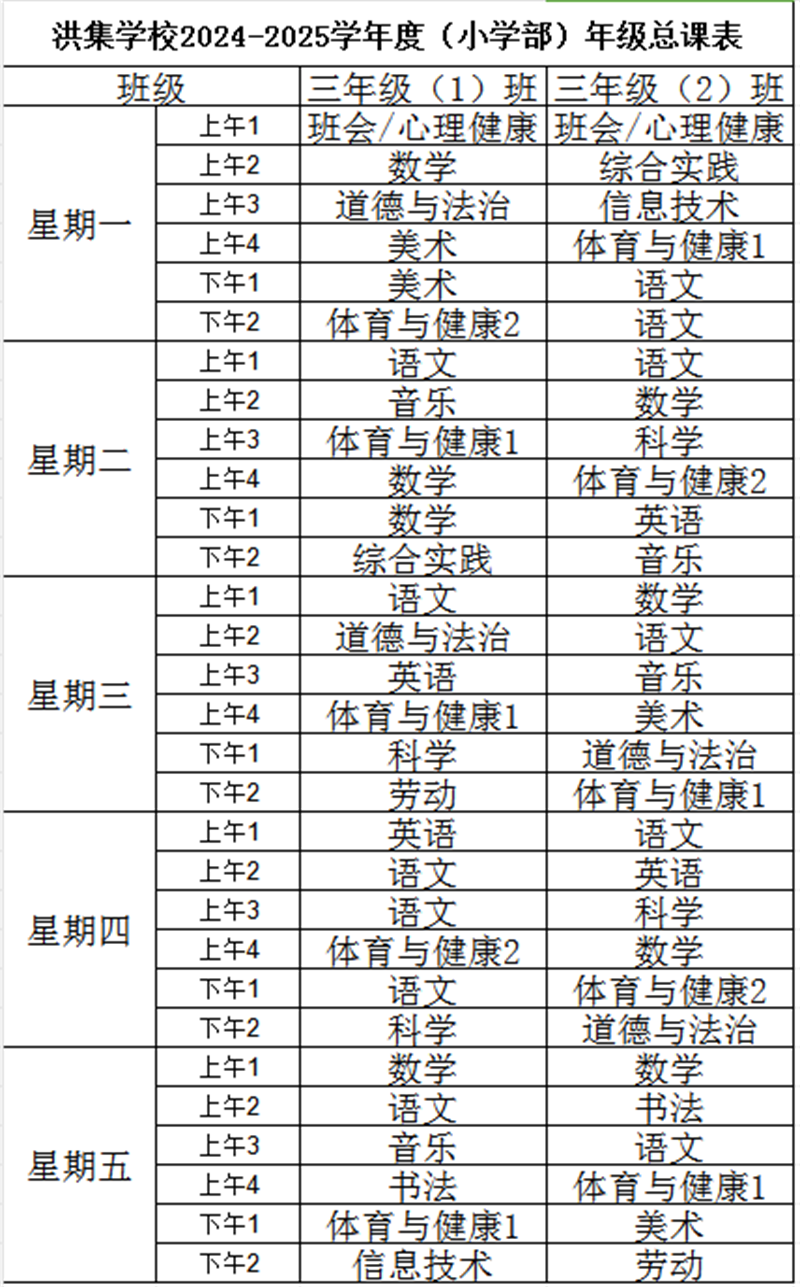 洪集学校2024-2025学年度（小学部）年级总课表

| 班级 | | 三年级（1）班 | 三年级（2）班 |
|---|---|---|---|
| 星期一 | 上午1 | 班会/心理健康 | 班会/心理健康 |
| | 上午2 | 数学 | 综合实践 |
| | 上午3 | 道德与法治 | 信息技术 |
| | 上午4 | 美术 | 体育与健康1 |
| | 下午1 | 美术 | 语文 |
| | 下午2 | 体育与健康2 | 语文 |
| 星期二 | 上午1 | 语文 | 语文 |
| | 上午2 | 音乐 | 数学 |
| | 上午3 | 体育与健康1 | 科学 |
| | 上午4 | 数学 | 体育与健康2 |
| | 下午1 | 数学 | 英语 |
| | 下午2 | 综合实践 | 音乐 |
| 星期三 | 上午1 | 语文 | 数学 |
| | 上午2 | 道德与法治 | 语文 |
| | 上午3 | 英语 | 音乐 |
| | 上午4 | 体育与健康1 | 美术 |
| | 下午1 | 科学 | 道德与法治 |
| | 下午2 | 劳动 | 体育与健康1 |
| 星期四 | 上午1 | 英语 | 语文 |
| | 上午2 | 语文 | 英语 |
| | 上午3 | 语文 | 科学 |
| | 上午4 | 体育与健康2 | 数学 |
| | 下午1 | 语文 | 体育与健康2 |
| | 下午2 | 科学 | 道德与法治 |
| 星期五 | 上午1 | 数学 | 数学 |
| | 上午2 | 语文 | 书法 |
| | 上午3 | 音乐 | 语文 |
| | 上午4 | 书法 | 体育与健康1 |
| | 下午1 | 体育与健康1 | 美术 |
| | 下午2 | 信息技术 | 劳动 |